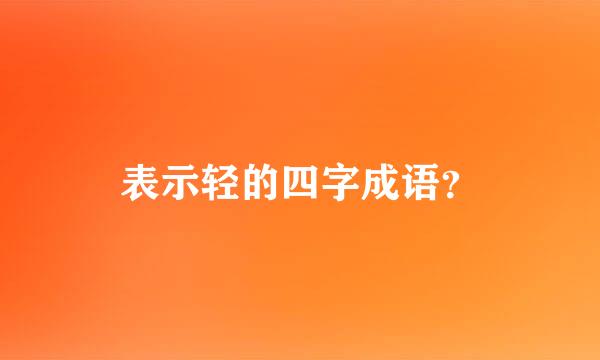 表示轻的四字成语?